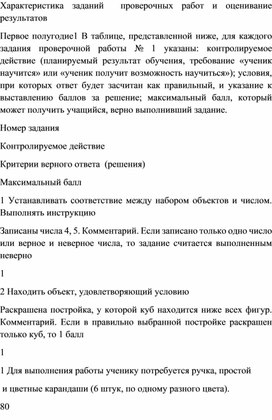 Характеристика заданий проверочных работ и оценивание результатов

Первое полугодие1 В таблице, представленной ниже, для каждого задания проверочной работы № 1 указаны: контролируемое действие (планируемый результат обучения, требование «ученик научится» или «ученик получит возможность научиться»); условия, при которых ответ будет засчитан как правильный, и указание к выставлению баллов за решение; максимальный балл, который может получить учащийся, верно выполнивший задание.

Номер задания

Контролируемое действие

Критерии верного ответа (решения)

Максимальный балл

1 Устанавливать соответствие между набором объектов и числом. Выполнять инструкцию

Записаны числа 4, 5. Комментарий. Если записано только одно число или верное и неверное числа, то задание считается выполненным неверно

1

2 Находить объект, удовлетворяющий условию

Раскрашена постройка, у которой куб находится ниже всех фигур. Комментарий. Если в правильно выбранной постройке раскрашен только куб, то 1 балл

1

1 Для выполнения работы ученику потребуется ручка, простой

и цветные карандаши (6 штук, по одному разного цвета).

80